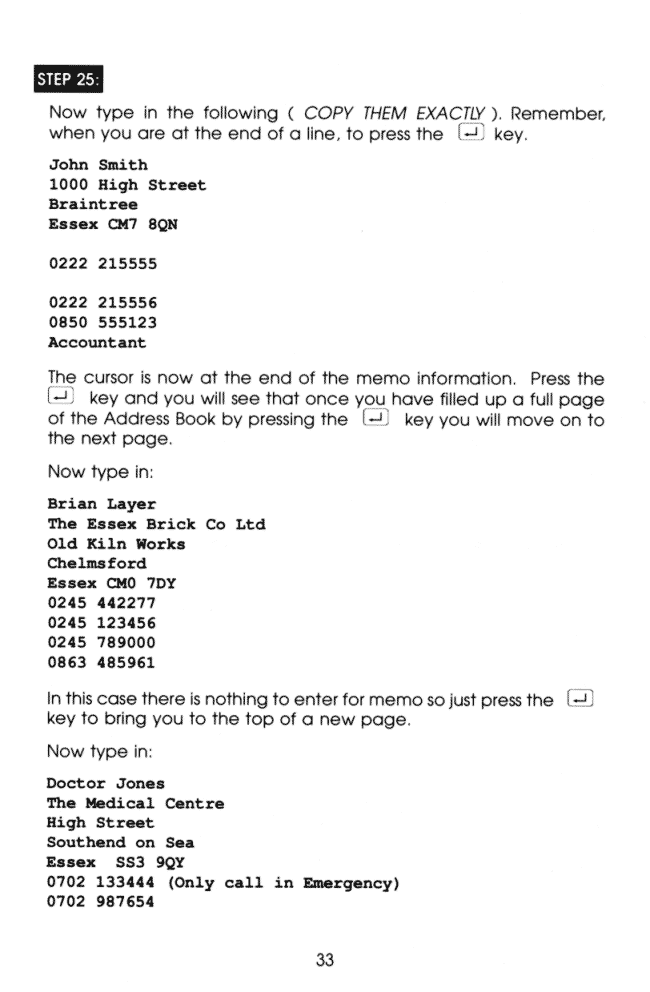 STEP 25:

Now type in the following ( COPY THEM EXACTLY ). Remember, when you are at the end of a line, to press the ↵ key.

John Smith
1000 High Street
Braintree
Essex CM7 8QN

0222 215555

0222 215556
0850 555123
Accountant

The cursor is now at the end of the memo information. Press the ↵ key and you will see that once you have filled up a full page of the Address Book by pressing the ↵ key you will move on to the next page.

Now type in:

Brian Layer
The Essex Brick Co Ltd
Old Kiln Works
Chelmsford
Essex CM0 7DY
0245 442277
0245 123456
0245 789000
0863 485961

In this case there is nothing to enter for memo so just press the ↵ key to bring you to the top of a new page.

Now type in:

Doctor Jones
The Medical Centre
High Street
Southend on Sea
Essex SS3 9QY
0702 133444 (Only call in Emergency)
0702 987654

33